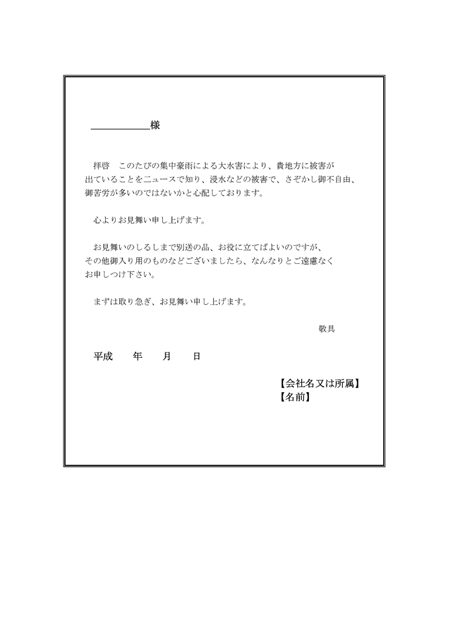 ____様

拝啓　このたびの集中豪雨による大水害により、貴地方に被害が出ていることをニュースで知り、浸水などの被害で、さぞかし御不自由、御苦労が多いのではないかと心配しております。

心よりお見舞い申し上げます。

お見舞いのしるしまで別送の品、お役に立てばよいのですが、その他御入り用のものなどございましたら、なんなりとご遠慮なくお申しつけ下さい。

まずは取り急ぎ、お見舞い申し上げます。

敬具

平成　年　月　日

【会社名又は所属】
【名前】